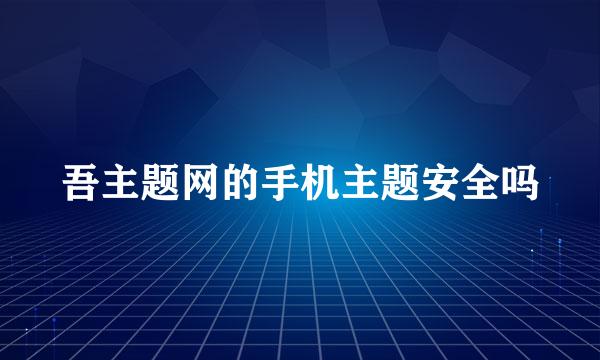 吾主题网的手机主题安全吗